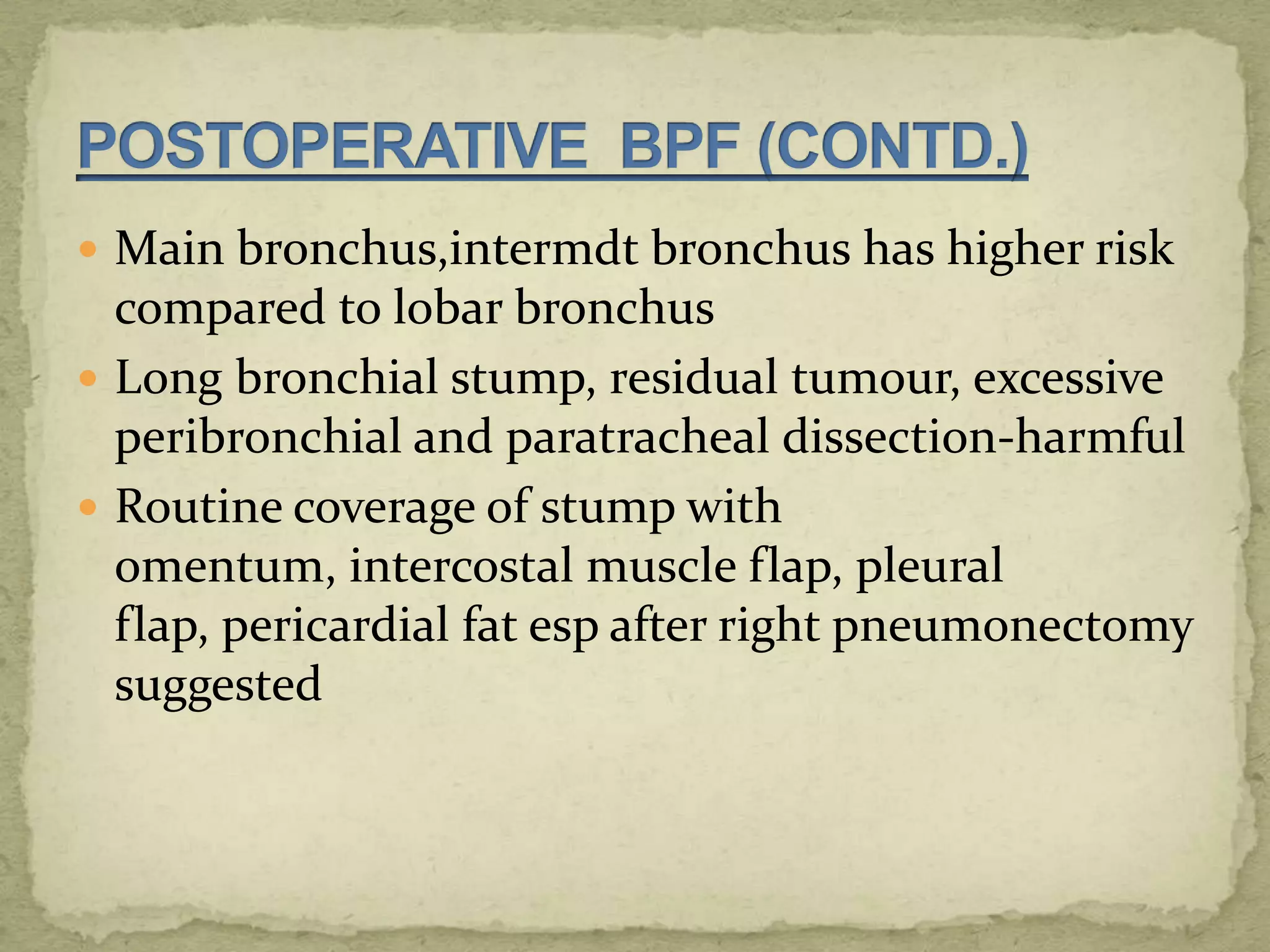 POSTOPERATIVE BPF (CONTD.)

• Main bronchus,intermdt bronchus has higher risk compared to lobar bronchus
• Long bronchial stump, residual tumour, excessive peribronchial and paratracheal dissection-harmful
• Routine coverage of stump with omentum, intercostal muscle flap, pleural flap, pericardial fat esp after right pneumonectomy suggested